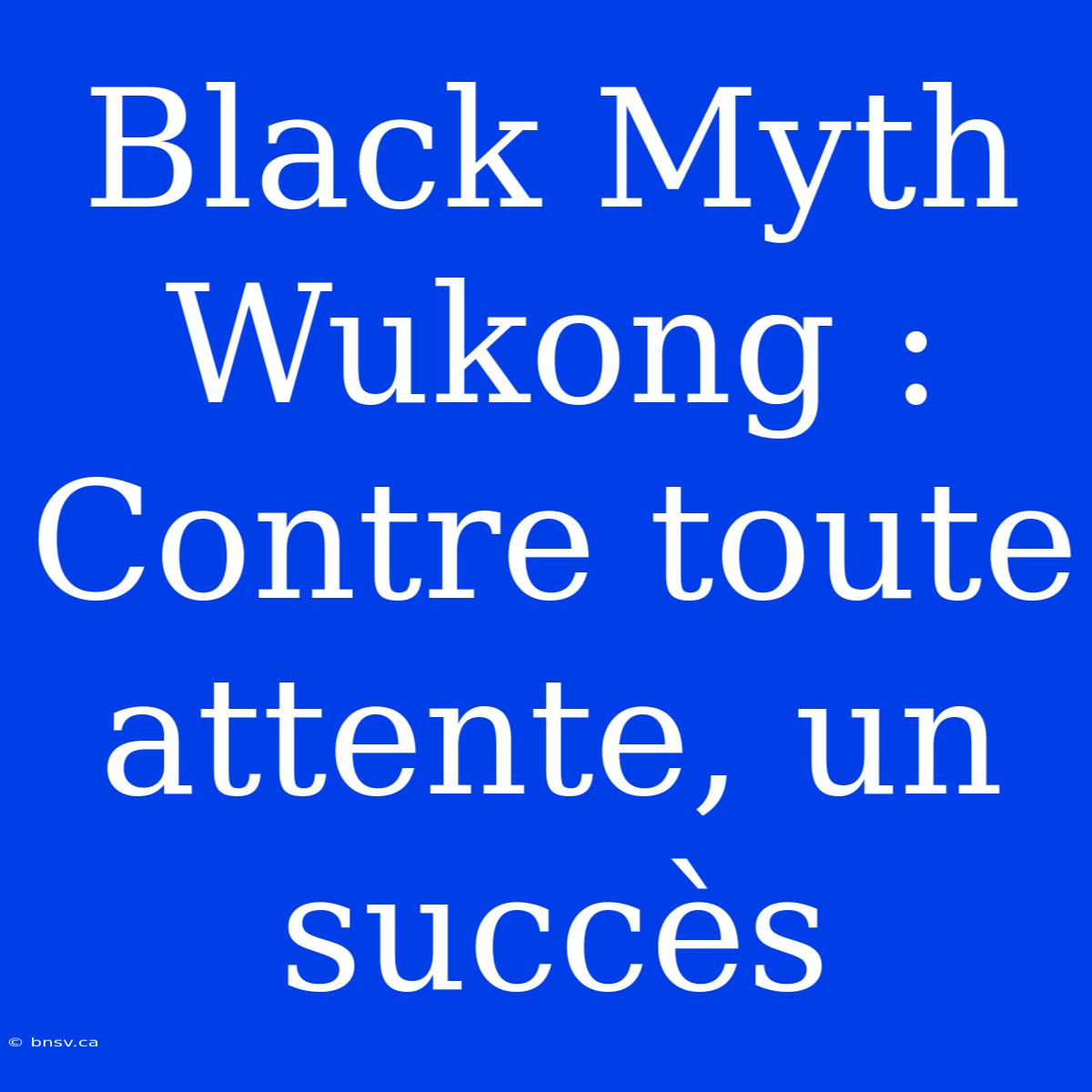 Black Myth Wukong : Contre toute attente, un succès

© bnsv.ca